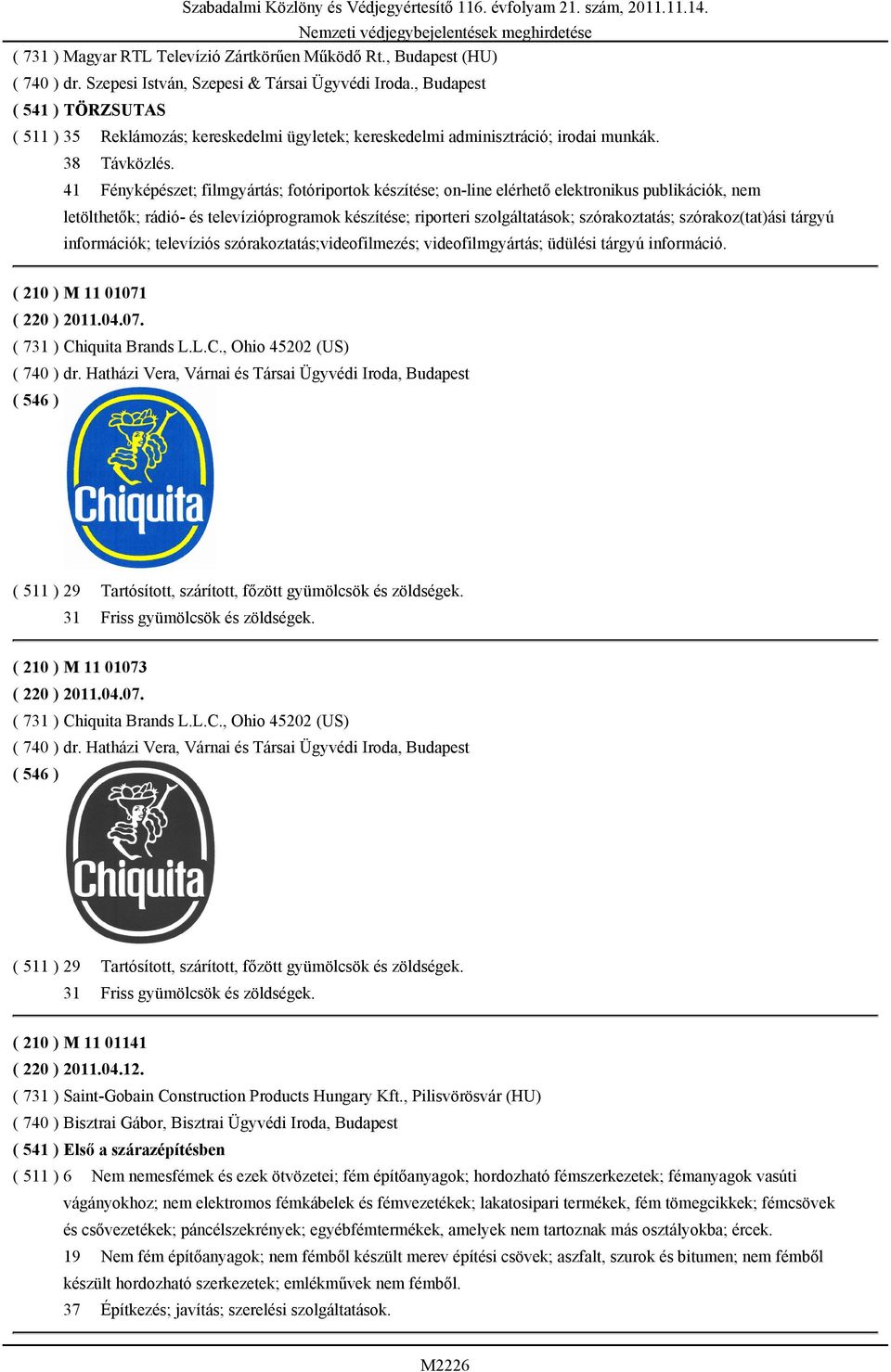 Szabadalmi Közlöny és Védjegyértesítő 116. évfolyam 21. szám, 2011.11.14.
Nemzeti védjegybejelentések meghirdetése

( 731 ) Magyar RTL Televízió Zártkörűen Működő Rt., Budapest (HU)
( 740 ) dr. Szepesi István, Szepesi & Társai Ügyvédi Iroda., Budapest
( 541 ) TÖRZSUTAS
( 511 ) 35 Reklámozás; kereskedelmi ügyletek; kereskedelmi adminisztráció; irodai munkák.
38 Távközlés.
41 Fényképészet; filmgyártás; fotóriportok készítése; on-line elérhető elektronikus publikációk, nem letölthetők; rádió- és televízióprogramok készítése; riporteri szolgáltatások; szórakoztatás; szórakoz(tat)ási tárgyú információk; televíziós szórakoztatás;videofilmezés; videofilmgyártás; üdülési tárgyú információ.

( 210 ) M 11 01071
( 220 ) 2011.04.07.
( 731 ) Chiquita Brands L.L.C., Ohio 45202 (US)
( 740 ) dr. Hatházi Vera, Várnai és Társai Ügyvédi Iroda, Budapest
( 546 )
Chiquita
( 511 ) 29 Tartósított, szárított, főzött gyümölcsök és zöldségek.
31 Friss gyümölcsök és zöldségek.

( 210 ) M 11 01073
( 220 ) 2011.04.07.
( 731 ) Chiquita Brands L.L.C., Ohio 45202 (US)
( 740 ) dr. Hatházi Vera, Várnai és Társai Ügyvédi Iroda, Budapest
( 546 )
Chiquita
( 511 ) 29 Tartósított, szárított, főzött gyümölcsök és zöldségek.
31 Friss gyümölcsök és zöldségek.

( 210 ) M 11 01141
( 220 ) 2011.04.12.
( 731 ) Saint-Gobain Construction Products Hungary Kft., Pilisvörösvár (HU)
( 740 ) Bisztrai Gábor, Bisztrai Ügyvédi Iroda, Budapest
( 541 ) Első a szárazépítésben
( 511 ) 6 Nem nemesfémek és ezek ötvözetei; fém építőanyagok; hordozható fémszerkezetek; fémanyagok vasúti vágányokhoz; nem elektromos fémkábelek és fémvezetékek; lakatosipari termékek, fém tömegcikkek; fémcsövek és csővezetékek; páncélszekrények; egyébfémtermékek, amelyek nem tartoznak más osztályokba; ércek.
19 Nem fém építőanyagok; nem fémből készült merev építési csövek; aszfalt, szurok és bitumen; nem fémből készült hordozható szerkezetek; emlékművek nem fémből.
37 Építkezés; javítás; szerelési szolgáltatások.

M2226